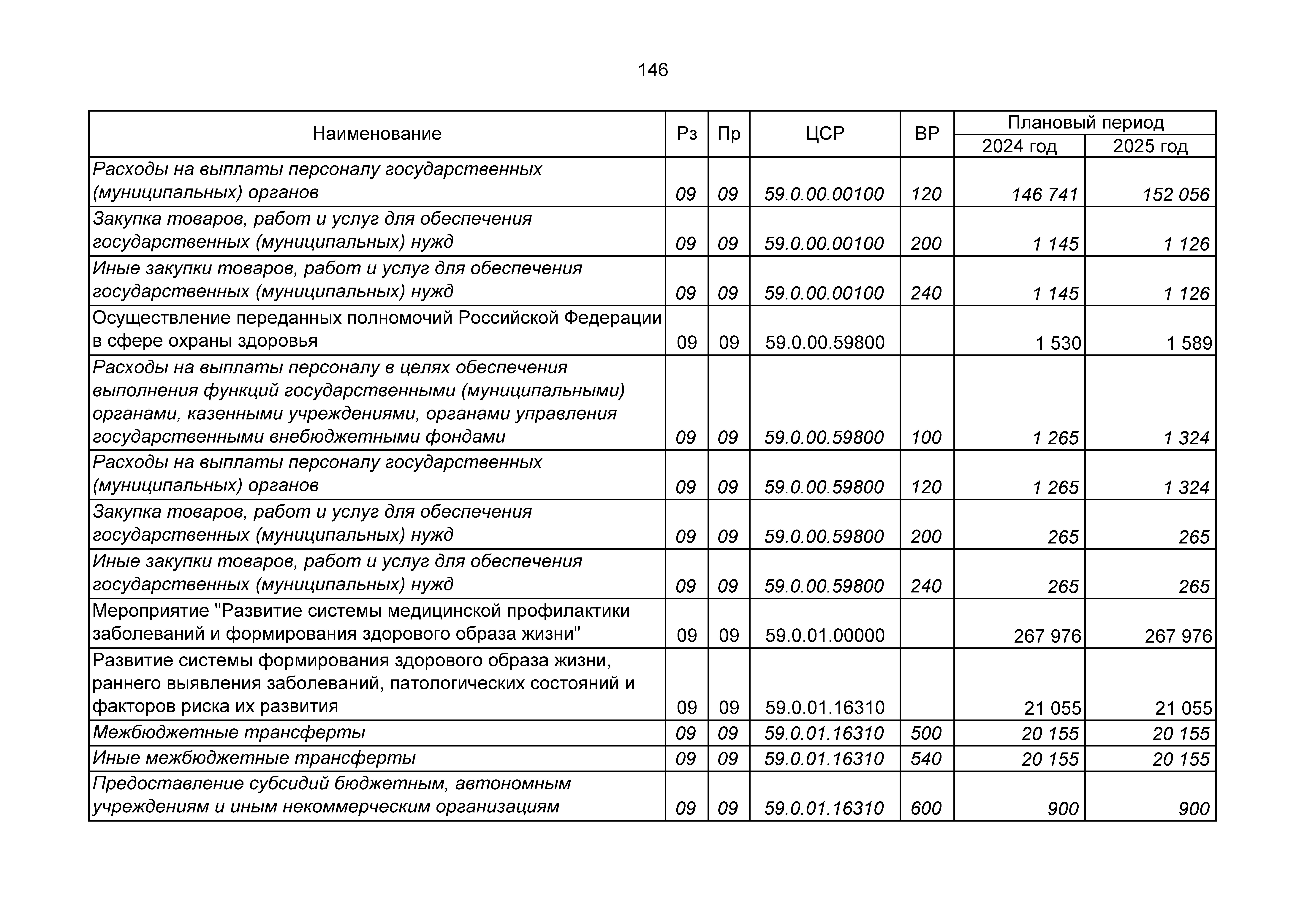 146

| Наименование | Рз | Пр | ЦСР | ВР | Плановый период 2024 год | Плановый период 2025 год |
|---|---|---|---|---|---|---|
| Расходы на выплаты персоналу государственных (муниципальных) органов | 09 | 09 | 59.0.00.00100 | 120 | 146 741 | 152 056 |
| Закупка товаров, работ и услуг для обеспечения государственных (муниципальных) нужд | 09 | 09 | 59.0.00.00100 | 200 | 1 145 | 1 126 |
| Иные закупки товаров, работ и услуг для обеспечения государственных (муниципальных) нужд | 09 | 09 | 59.0.00.00100 | 240 | 1 145 | 1 126 |
| Осуществление переданных полномочий Российской Федерации в сфере охраны здоровья | 09 | 09 | 59.0.00.59800 | | 1 530 | 1 589 |
| Расходы на выплаты персоналу в целях обеспечения выполнения функций государственными (муниципальными) органами, казенными учреждениями, органами управления государственными внебюджетными фондами | 09 | 09 | 59.0.00.59800 | 100 | 1 265 | 1 324 |
| Расходы на выплаты персоналу государственных (муниципальных) органов | 09 | 09 | 59.0.00.59800 | 120 | 1 265 | 1 324 |
| Закупка товаров, работ и услуг для обеспечения государственных (муниципальных) нужд | 09 | 09 | 59.0.00.59800 | 200 | 265 | 265 |
| Иные закупки товаров, работ и услуг для обеспечения государственных (муниципальных) нужд | 09 | 09 | 59.0.00.59800 | 240 | 265 | 265 |
| Мероприятие "Развитие системы медицинской профилактики заболеваний и формирования здорового образа жизни" | 09 | 09 | 59.0.01.00000 | | 267 976 | 267 976 |
| Развитие системы формирования здорового образа жизни, раннего выявления заболеваний, патологических состояний и факторов риска их развития | 09 | 09 | 59.0.01.16310 | | 21 055 | 21 055 |
| Межбюджетные трансферты | 09 | 09 | 59.0.01.16310 | 500 | 20 155 | 20 155 |
| Иные межбюджетные трансферты | 09 | 09 | 59.0.01.16310 | 540 | 20 155 | 20 155 |
| Предоставление субсидий бюджетным, автономным учреждениям и иным некоммерческим организациям | 09 | 09 | 59.0.01.16310 | 600 | 900 | 900 |